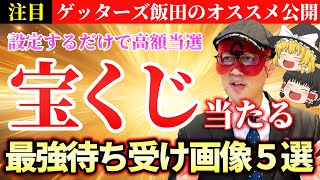 注目 ゲッターズ飯田のオススメ公開

設定するだけで高額当選

宝くじ当たる

最強待ち受け画像5選